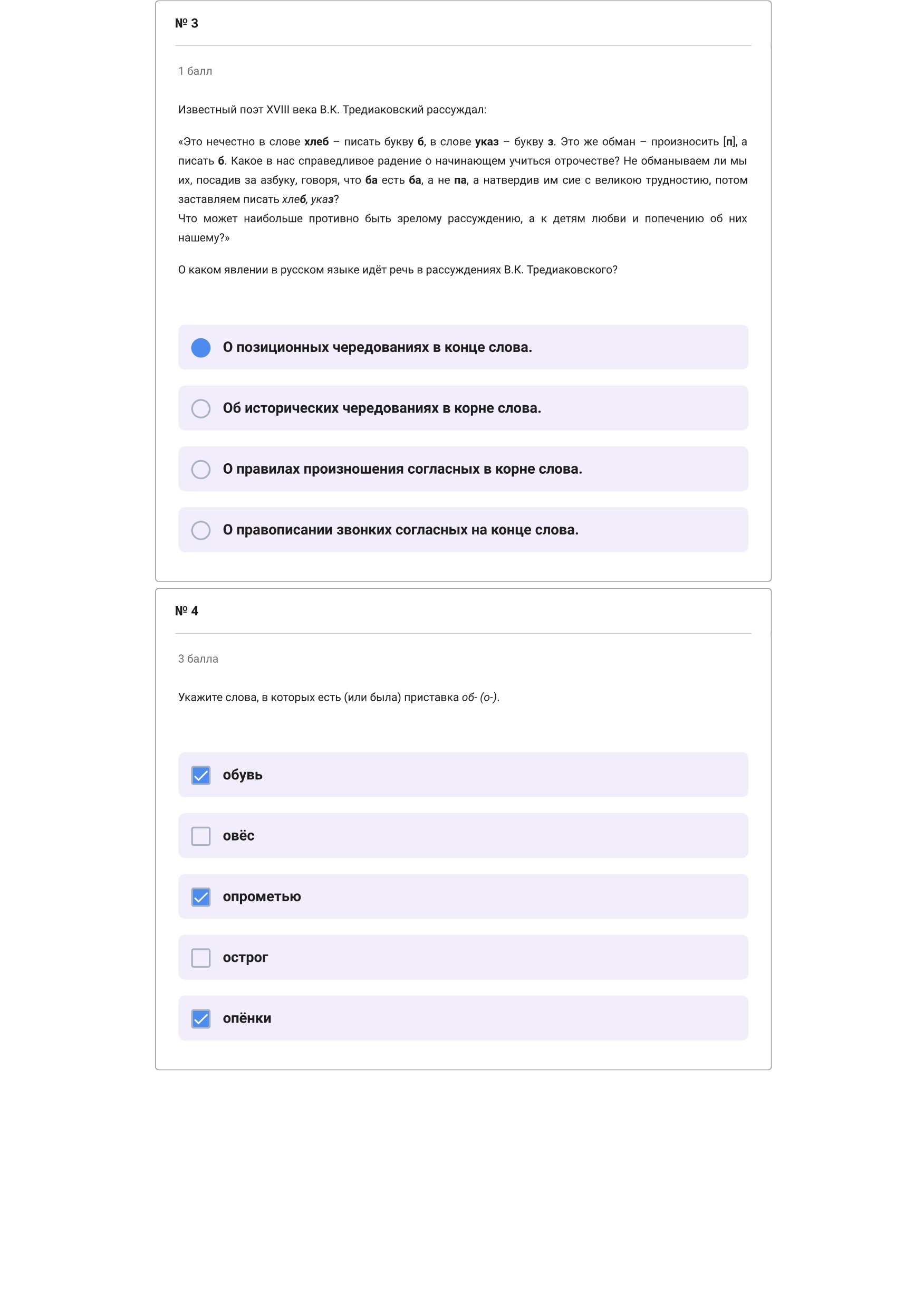 № 3

1 балл

Известный поэт XVIII века В.К. Тредиаковский рассуждал:

«Это нечестно в слове хлеб – писать букву б, в слове указ – букву з. Это же обман – произносить [п], а писать б. Какое в нас справедливое радение о начинающем учиться отрочестве? Не обманываем ли мы их, посадив за азбуку, говоря, что ба есть ба, а не па, а натвердив им сие с великою трудностию, потом заставляем писать хлеб, указ?
Что может наибольше противно быть зрелому рассуждению, а к детям любви и попечению об них нашему?»

О каком явлении в русском языке идёт речь в рассуждениях В.К. Тредиаковского?

О позиционных чередованиях в конце слова.

Об исторических чередованиях в корне слова.

О правилах произношения согласных в корне слова.

О правописании звонких согласных на конце слова.

№ 4

3 балла

Укажите слова, в которых есть (или была) приставка об- (о-).

обувь

овёс

опрометью

острог

опёнки